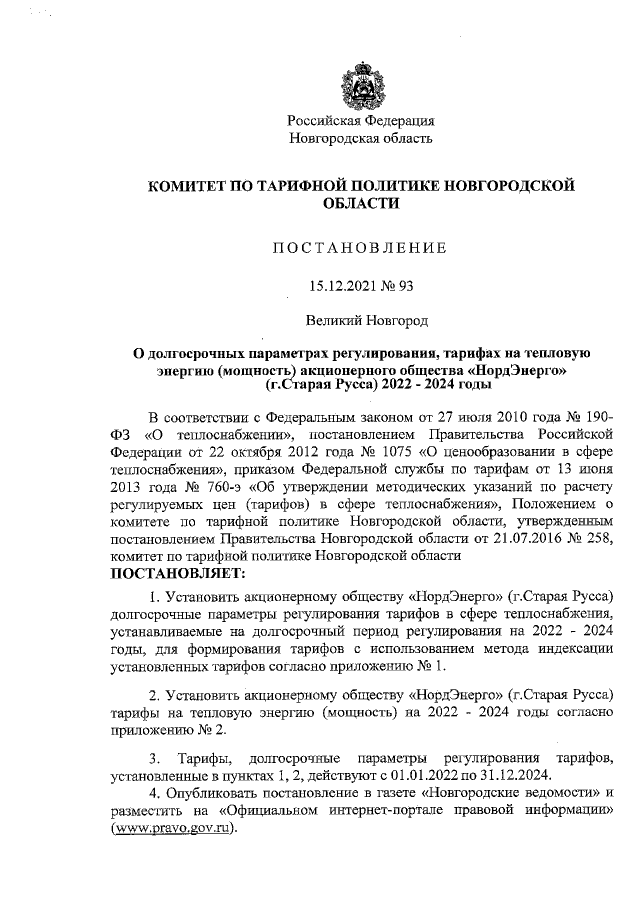 Российская Федерация
Новгородская область

КОМИТЕТ ПО ТАРИФНОЙ ПОЛИТИКЕ НОВГОРОДСКОЙ ОБЛАСТИ

ПОСТАНОВЛЕНИЕ

15.12.2021 № 93

Великий Новгород

О долгосрочных параметрах регулирования, тарифах на тепловую энергию (мощность) акционерного общества «НордЭнерго» (г.Старая Русса) 2022 - 2024 годы

В соответствии с Федеральным законом от 27 июля 2010 года № 190-ФЗ «О теплоснабжении», постановлением Правительства Российской Федерации от 22 октября 2012 года № 1075 «О ценообразовании в сфере теплоснабжения», приказом Федеральной службы по тарифам от 13 июня 2013 года № 760-э «Об утверждении методических указаний по расчету регулируемых цен (тарифов) в сфере теплоснабжения», Положением о комитете по тарифной политике Новгородской области, утвержденным постановлением Правительства Новгородской области от 21.07.2016 № 258, комитет по тарифной политике Новгородской области
ПОСТАНОВЛЯЕТ:

1. Установить акционерному обществу «НордЭнерго» (г.Старая Русса) долгосрочные параметры регулирования тарифов в сфере теплоснабжения, устанавливаемые на долгосрочный период регулирования на 2022 - 2024 годы, для формирования тарифов с использованием метода индексации установленных тарифов согласно приложению № 1.

2. Установить акционерному обществу «НордЭнерго» (г.Старая Русса) тарифы на тепловую энергию (мощность) на 2022 - 2024 годы согласно приложению № 2.

3. Тарифы, долгосрочные параметры регулирования тарифов, установленные в пунктах 1, 2, действуют с 01.01.2022 по 31.12.2024.

4. Опубликовать постановление в газете «Новгородские ведомости» и разместить на «Официальном интернет-портале правовой информации» (www.pravo.gov.ru).